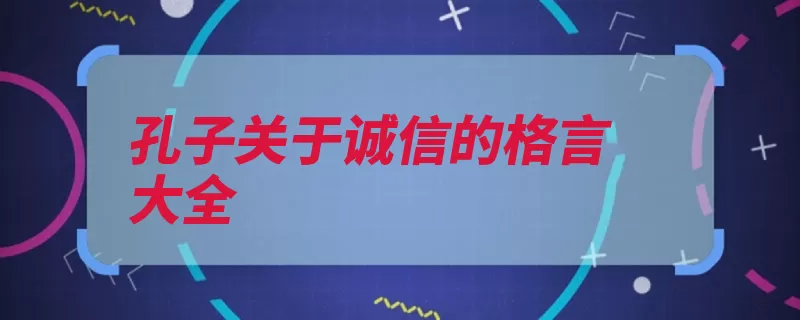 孔子关于诚信的格言大全